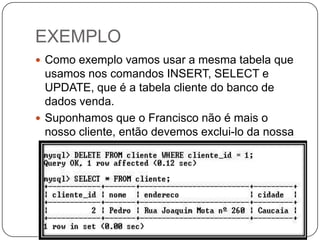 EXEMPLO

Como exemplo vamos usar a mesma tabela que usamos nos comandos INSERT, SELECT e UPDATE, que é a tabela cliente do banco de dados venda.

Suponhamos que o Francisco não é mais o nosso cliente, então devemos exclui-lo da nossa

mysql> DELETE FROM cliente WHERE cliente_id = 1;
Query OK, 1 row affected (0.12 sec)

mysql> SELECT * FROM cliente;

| cliente_id | nome | endereco | cidade |
|---|---|---|---|
| 2 | Pedro | Rua Joaquim Mota nº 260 | Caucaia |

1 row in set (0.00 sec)